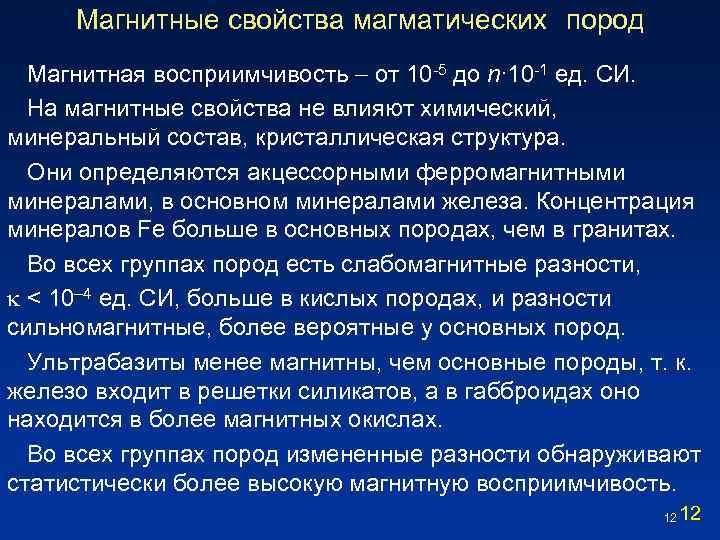 Магнитные свойства магматических пород

Магнитная восприимчивость – от $10^{-5}$ до $n \cdot 10^{-1}$ ед. СИ.

На магнитные свойства не влияют химический, минеральный состав, кристаллическая структура.

Они определяются акцессорными ферромагнитными минералами, в основном минералами железа. Концентрация минералов Fe больше в основных породах, чем в гранитах.

Во всех группах пород есть слабомагнитные разности, $\kappa < 10^{-4}$ ед. СИ, больше в кислых породах, и разности сильномагнитные, более вероятные у основных пород.

Ультрабазиты менее магнитны, чем основные породы, т. к. железо входит в решетки силикатов, а в габброидах оно находится в более магнитных окислах.

Во всех группах пород измененные разности обнаруживают статистически более высокую магнитную восприимчивость.

12 12